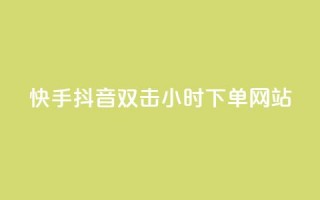 快手抖音双击小时下单网站